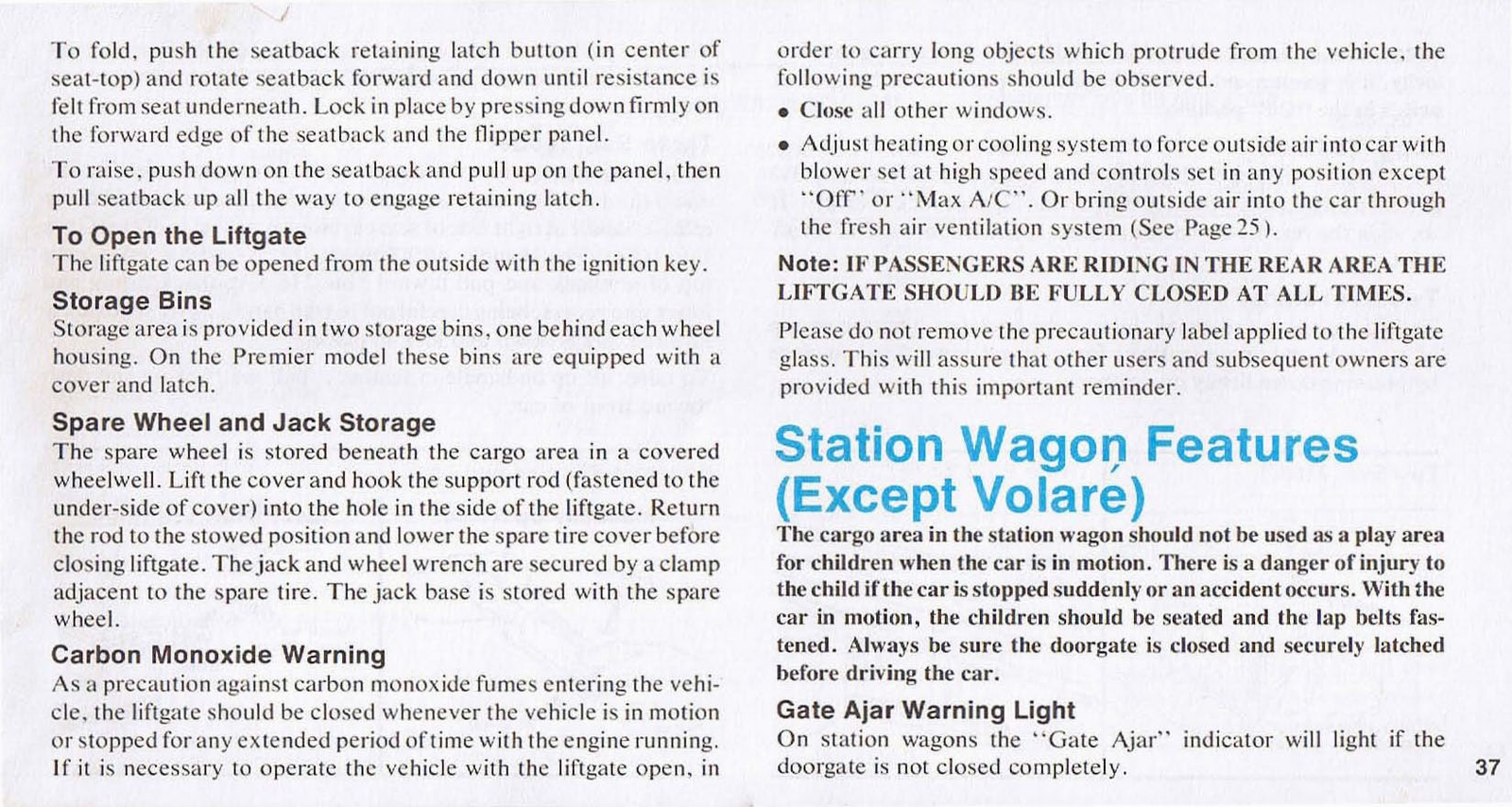 To fold, push the seatback retaining latch button (in center of seat-top) and rotate seatback forward and down until resistance is felt from seat underneath. Lock in place by pressing down firmly on the forward edge of the seatback and the flipper panel.

To raise, push down on the seatback and pull up on the panel, then pull seatback up all the way to engage retaining latch.

To Open the Liftgate
The liftgate can be opened from the outside with the ignition key.

Storage Bins
Storage area is provided in two storage bins, one behind each wheel housing. On the Premier model these bins are equipped with a cover and latch.

Spare Wheel and Jack Storage
The spare wheel is stored beneath the cargo area in a covered wheelwell. Lift the cover and hook the support rod (fastened to the under-side of cover) into the hole in the side of the liftgate. Return the rod to the stowed position and lower the spare tire cover before closing liftgate. The jack and wheel wrench are secured by a clamp adjacent to the spare tire. The jack base is stored with the spare wheel.

Carbon Monoxide Warning
As a precaution against carbon monoxide fumes entering the vehicle, the liftgate should be closed whenever the vehicle is in motion or stopped for any extended period of time with the engine running. If it is necessary to operate the vehicle with the liftgate open, in order to carry long objects which protrude from the vehicle, the following precautions should be observed.

• Close all other windows.

• Adjust heating or cooling system to force outside air into car with blower set at high speed and controls set in any position except "Off" or "Max A/C". Or bring outside air into the car through the fresh air ventilation system (See Page 25).

Note: IF PASSENGERS ARE RIDING IN THE REAR AREA THE LIFTGATE SHOULD BE FULLY CLOSED AT ALL TIMES.

Please do not remove the precautionary label applied to the liftgate glass. This will assure that other users and subsequent owners are provided with this important reminder.

Station Wagon Features (Except Volaré)

The cargo area in the station wagon should not be used as a play area for children when the car is in motion. There is a danger of injury to the child if the car is stopped suddenly or an accident occurs. With the car in motion, the children should be seated and the lap belts fastened. Always be sure the doorgate is closed and securely latched before driving the car.

Gate Ajar Warning Light
On station wagons the "Gate Ajar" indicator will light if the doorgate is not closed completely.

37